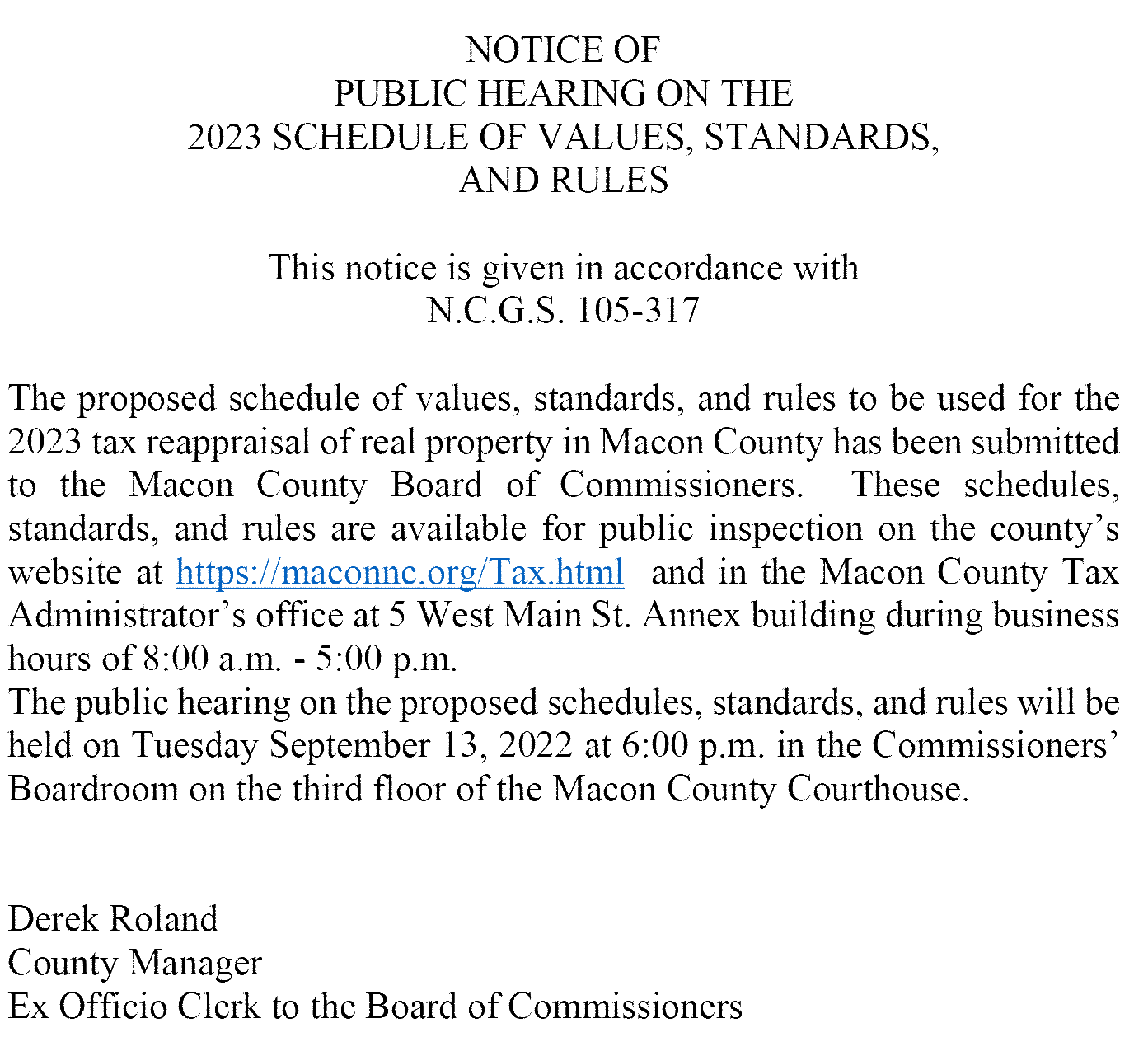 NOTICE OF
PUBLIC HEARING ON THE
2023 SCHEDULE OF VALUES, STANDARDS,
AND RULES

This notice is given in accordance with
N.C.G.S. 105-317

The proposed schedule of values, standards, and rules to be used for the 2023 tax reappraisal of real property in Macon County has been submitted to the Macon County Board of Commissioners. These schedules, standards, and rules are available for public inspection on the county's website at https://maconnc.org/Tax.html and in the Macon County Tax Administrator's office at 5 West Main St. Annex building during business hours of 8:00 a.m. - 5:00 p.m.
The public hearing on the proposed schedules, standards, and rules will be held on Tuesday September 13, 2022 at 6:00 p.m. in the Commissioners' Boardroom on the third floor of the Macon County Courthouse.

Derek Roland
County Manager
Ex Officio Clerk to the Board of Commissioners